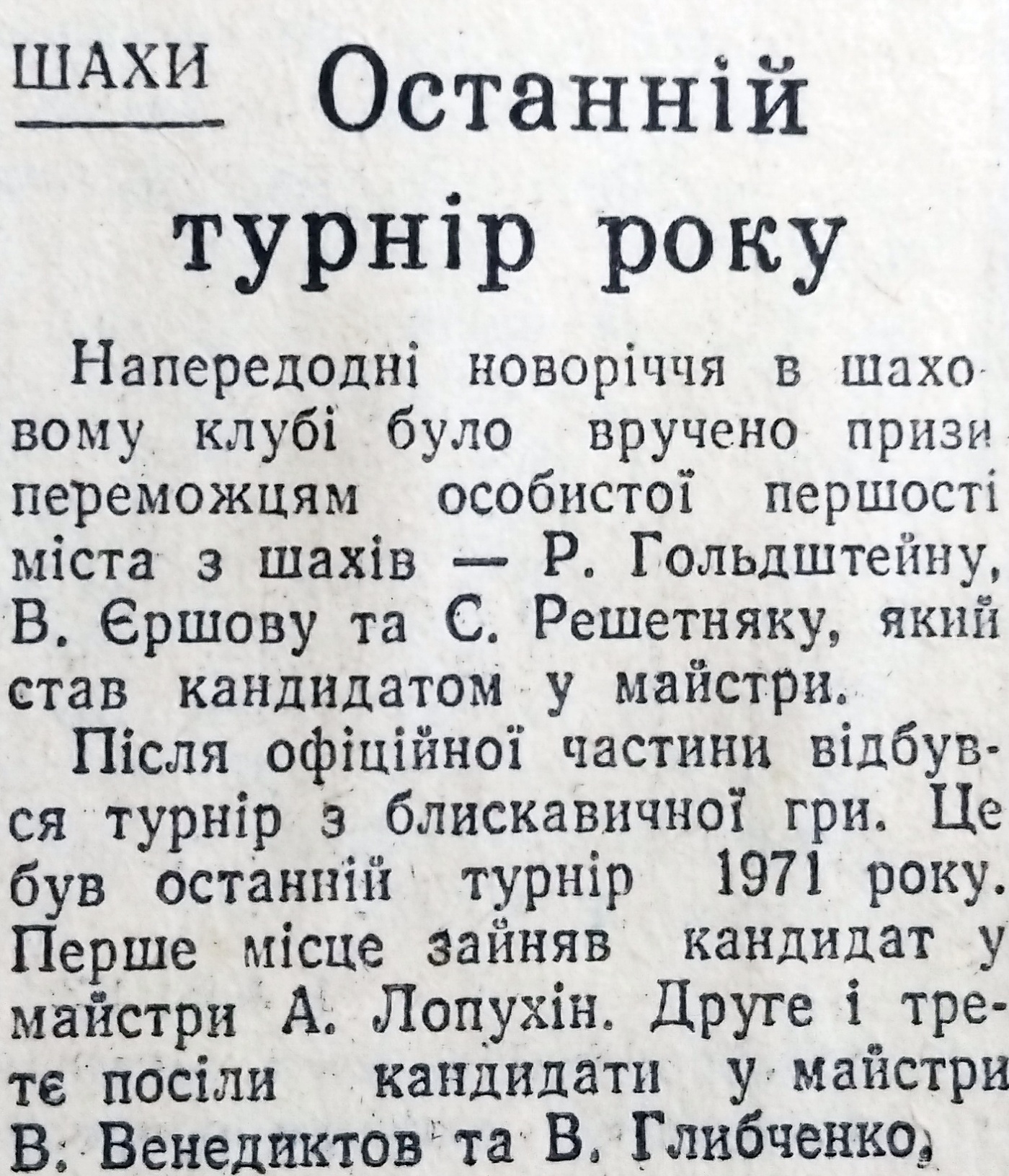 ШАХИ

Останній турнір року

Напередодні новоріччя в шаховому клубі було вручено призи переможцям особистої першості міста з шахів — Р. Гольдштейну, В. Єршову та С. Решетняку, який став кандидатом у майстри.

Після офіційної частини відбувся турнір з блискавичної гри. Це був останній турнір 1971 року. Перше місце зайняв кандидат у майстри А. Лопухін. Друге і третє посіли кандидати у майстри В. Венедиктов та В. Глибченко.